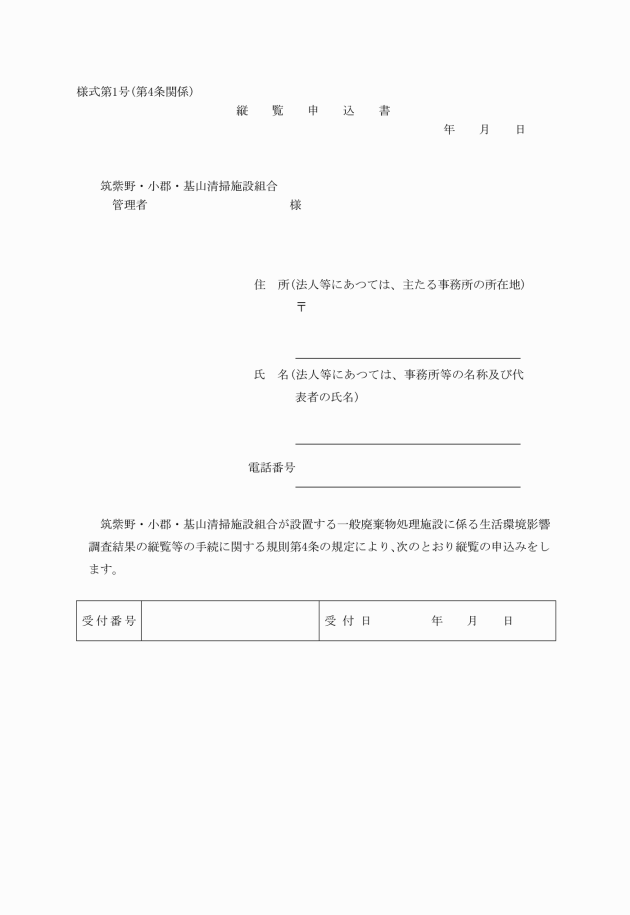 様式第1号(第4条関係)

縦　覧　申　込　書

年　月　日

筑紫野・小郡・基山清掃施設組合
管理者　　　　　　　　様

住　所(法人等にあつては、主たる事務所の所在地)
〒

氏　名(法人等にあつては、事務所等の名称及び代表者の氏名)

電話番号

筑紫野・小郡・基山清掃施設組合が設置する一般廃棄物処理施設に係る生活環境影響調査結果の縦覧等の手続に関する規則第4条の規定により、次のとおり縦覧の申込みをします。

| 受付番号 |  | 受付日　　年　月　日 |
|---|---|---|